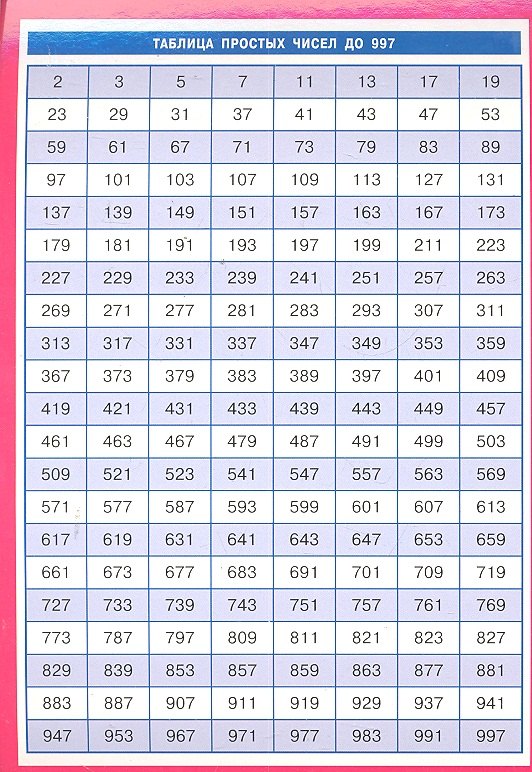 ТАБЛИЦА ПРОСТЫХ ЧИСЕЛ ДО 997

| 2 | 3 | 5 | 7 | 11 | 13 | 17 | 19 |
|---|---|---|---|---|---|---|---|
| 23 | 29 | 31 | 37 | 41 | 43 | 47 | 53 |
| 59 | 61 | 67 | 71 | 73 | 79 | 83 | 89 |
| 97 | 101 | 103 | 107 | 109 | 113 | 127 | 131 |
| 137 | 139 | 149 | 151 | 157 | 163 | 167 | 173 |
| 179 | 181 | 191 | 193 | 197 | 199 | 211 | 223 |
| 227 | 229 | 233 | 239 | 241 | 251 | 257 | 263 |
| 269 | 271 | 277 | 281 | 283 | 293 | 307 | 311 |
| 313 | 317 | 331 | 337 | 347 | 349 | 353 | 359 |
| 367 | 373 | 379 | 383 | 389 | 397 | 401 | 409 |
| 419 | 421 | 431 | 433 | 439 | 443 | 449 | 457 |
| 461 | 463 | 467 | 479 | 487 | 491 | 499 | 503 |
| 509 | 521 | 523 | 541 | 547 | 557 | 563 | 569 |
| 571 | 577 | 587 | 593 | 599 | 601 | 607 | 613 |
| 617 | 619 | 631 | 641 | 643 | 647 | 653 | 659 |
| 661 | 673 | 677 | 683 | 691 | 701 | 709 | 719 |
| 727 | 733 | 739 | 743 | 751 | 757 | 761 | 769 |
| 773 | 787 | 797 | 809 | 811 | 821 | 823 | 827 |
| 829 | 839 | 853 | 857 | 859 | 863 | 877 | 881 |
| 883 | 887 | 907 | 911 | 919 | 929 | 937 | 941 |
| 947 | 953 | 967 | 971 | 977 | 983 | 991 | 997 |